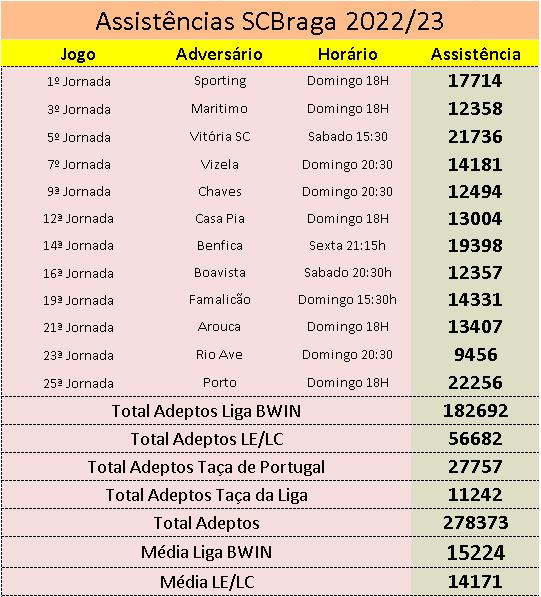 Assistências SCBraga 2022/23

| Jogo | Adversário | Horário | Assistência |
|---|---|---|---|
| 1º Jornada | Sporting | Domingo 18H | 17714 |
| 3º Jornada | Maritimo | Domingo 18H | 12358 |
| 5º Jornada | Vitória SC | Sabado 15:30 | 21736 |
| 7º Jornada | Vizela | Domingo 20:30 | 14181 |
| 9ª Jornada | Chaves | Domingo 20:30 | 12494 |
| 12ª Jornada | Casa Pia | Domingo 18H | 13004 |
| 14ª Jornada | Benfica | Sexta 21:15h | 19398 |
| 16ª Jornada | Boavista | Sabado 20:30h | 12357 |
| 19ª Jornada | Famalicão | Domingo 15:30h | 14331 |
| 21ª Jornada | Arouca | Domingo 18H | 13407 |
| 23ª Jornada | Rio Ave | Domingo 20:30 | 9456 |
| 25ª Jornada | Porto | Domingo 18H | 22256 |
| Total Adeptos Liga BWIN | | | 182692 |
| Total Adeptos LE/LC | | | 56682 |
| Total Adeptos Taça de Portugal | | | 27757 |
| Total Adeptos Taça da Liga | | | 11242 |
| Total Adeptos | | | 278373 |
| Média Liga BWIN | | | 15224 |
| Média LE/LC | | | 14171 |